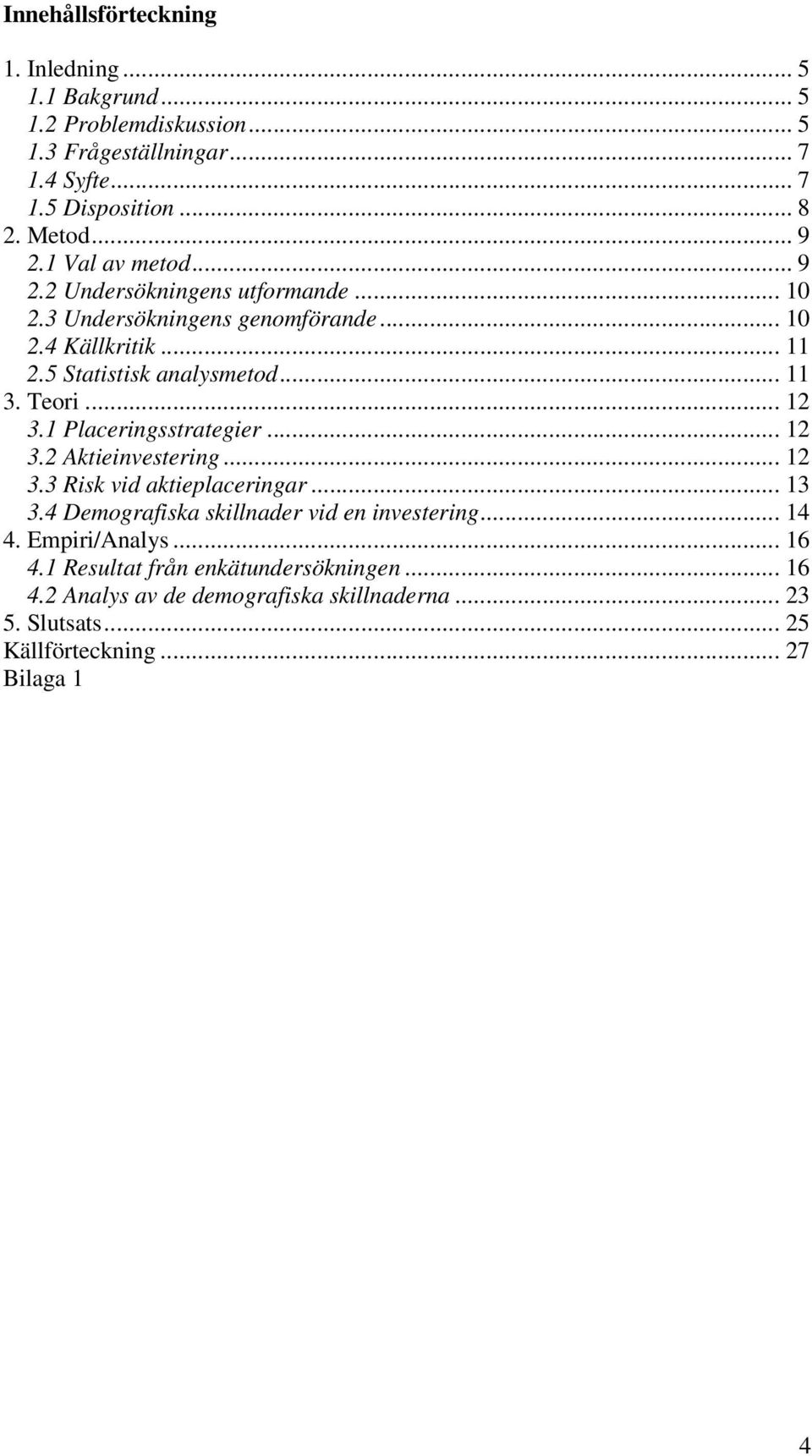 Innehållsförteckning

1. Inledning ... 5
1.1 Bakgrund ... 5
1.2 Problemdiskussion ... 5
1.3 Frågeställningar ... 7
1.4 Syfte ... 7
1.5 Disposition ... 8
2. Metod ... 9
2.1 Val av metod ... 9
2.2 Undersökningens utformande ... 10
2.3 Undersökningens genomförande ... 10
2.4 Källkritik ... 11
2.5 Statistisk analysmetod ... 11
3. Teori ... 12
3.1 Placeringsstrategier ... 12
3.2 Aktieinvestering ... 12
3.3 Risk vid aktieplaceringar ... 13
3.4 Demografiska skillnader vid en investering ... 14
4. Empiri/Analys ... 16
4.1 Resultat från enkätundersökningen ... 16
4.2 Analys av de demografiska skillnaderna ... 23
5. Slutsats ... 25
Källförteckning ... 27
Bilaga 1

4